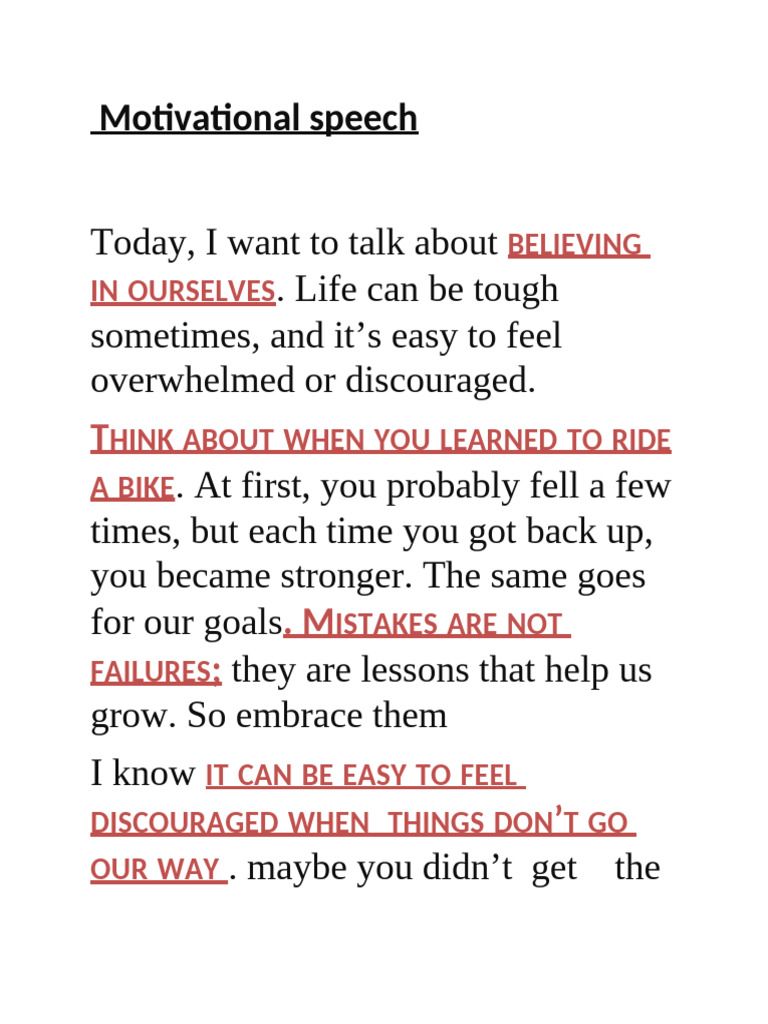 Motivational speech

Today, I want to talk about BELIEVING IN OURSELVES. Life can be tough sometimes, and it’s easy to feel overwhelmed or discouraged.

THINK ABOUT WHEN YOU LEARNED TO RIDE A BIKE. At first, you probably fell a few times, but each time you got back up, you became stronger. The same goes for our goals. MISTAKES ARE NOT FAILURES; they are lessons that help us grow. So embrace them

I know IT CAN BE EASY TO FEEL DISCOURAGED WHEN THINGS DON’T GO OUR WAY . maybe you didn’t get the